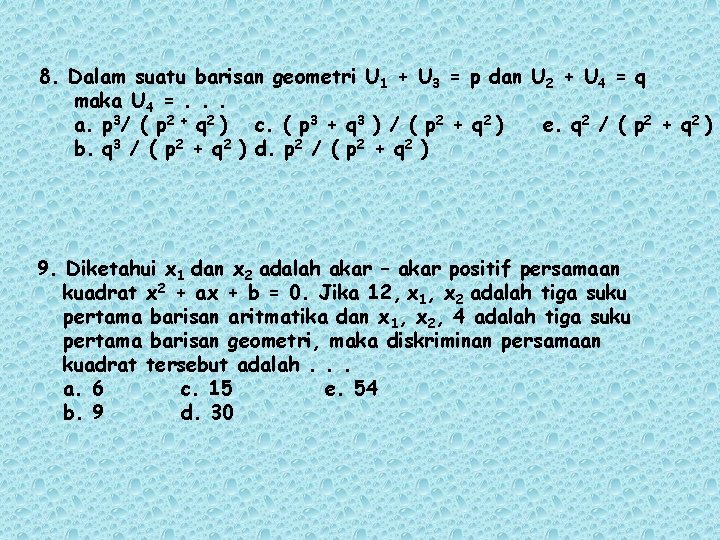 8. Dalam suatu barisan geometri $U_1 + U_3 = p$ dan $U_2 + U_4 = q$ maka $U_4 = . . .$
a. $p^3 / ( p^2 + q^2 )$   c. $( p^3 + q^3 ) / ( p^2 + q^2 )$   e. $q^2 / ( p^2 + q^2 )$
b. $q^3 / ( p^2 + q^2 )$  d. $p^2 / ( p^2 + q^2 )$

9. Diketahui $x_1$ dan $x_2$ adalah akar – akar positif persamaan kuadrat $x^2 + ax + b = 0$. Jika 12, $x_1$, $x_2$ adalah tiga suku pertama barisan aritmatika dan $x_1$, $x_2$, 4 adalah tiga suku pertama barisan geometri, maka diskriminan persamaan kuadrat tersebut adalah . . .
a. 6   c. 15   e. 54
b. 9   d. 30